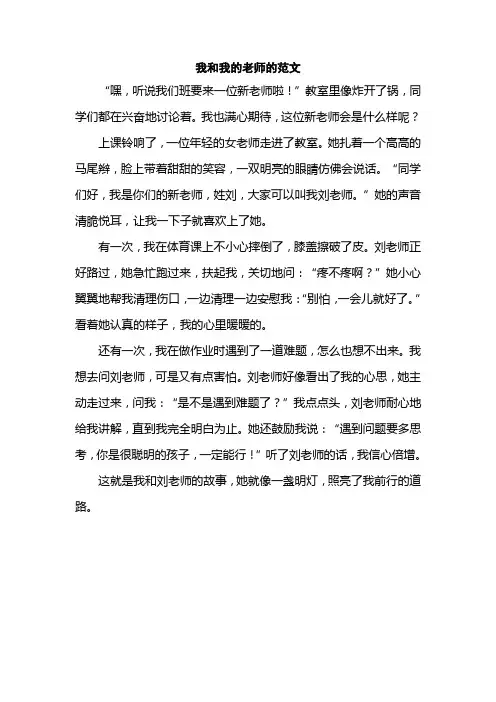 我和我的老师的范文

“嘿，听说我们班要来一位新老师啦！”教室里像炸开了锅，同学们都在兴奋地讨论着。我也满心期待，这位新老师会是什么样呢？

上课铃响了，一位年轻的女老师走进了教室。她扎着一个高高的马尾辫，脸上带着甜甜的笑容，一双明亮的眼睛仿佛会说话。“同学们好，我是你们的新老师，姓刘，大家可以叫我刘老师。”她的声音清脆悦耳，让我一下子就喜欢上了她。

有一次，我在体育课上不小心摔倒了，膝盖擦破了皮。刘老师正好路过，她急忙跑过来，扶起我，关切地问：“疼不疼啊？”她小心翼翼地帮我清理伤口，一边清理一边安慰我：“别怕，一会儿就好了。”看着她认真的样子，我的心里暖暖的。

还有一次，我在做作业时遇到了一道难题，怎么也想不出来。我想去问刘老师，可是又有点害怕。刘老师好像看出了我的心思，她主动走过来，问我：“是不是遇到难题了？”我点点头，刘老师耐心地给我讲解，直到我完全明白为止。她还鼓励我说：“遇到问题要多思考，你是很聪明的孩子，一定能行！”听了刘老师的话，我信心倍增。

这就是我和刘老师的故事，她就像一盏明灯，照亮了我前行的道路。